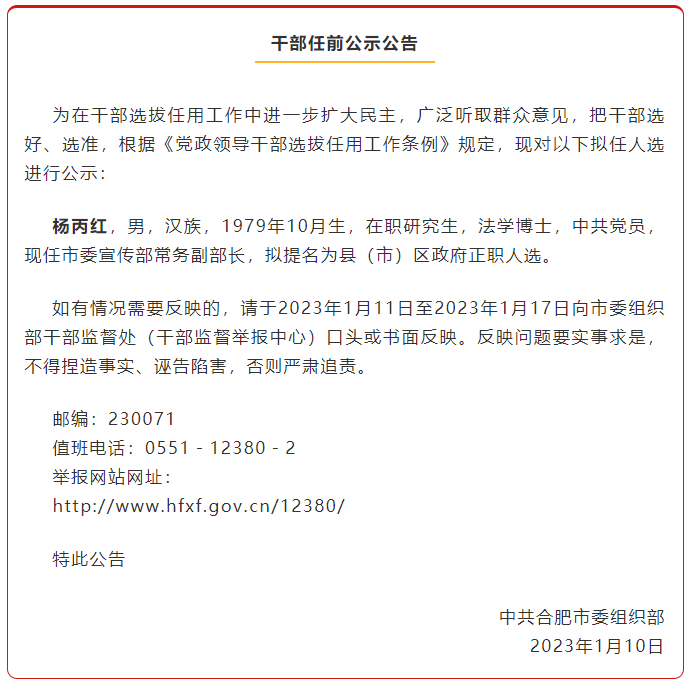 干部任前公示公告

为在干部选拔任用工作中进一步扩大民主，广泛听取群众意见，把干部选好、选准，根据《党政领导干部选拔任用工作条例》规定，现对以下拟任人选进行公示：

杨丙红，男，汉族，1979年10月生，在职研究生，法学博士，中共党员，现任市委宣传部常务副部长，拟提名为县（市）区政府正职人选。

如有情况需要反映的，请于2023年1月11日至2023年1月17日向市委组织部干部监督处（干部监督举报中心）口头或书面反映。反映问题要实事求是，不得捏造事实、诬告陷害，否则严肃追责。

邮编：230071
值班电话：0551 - 12380 - 2
举报网站网址：
http://www.hfxf.gov.cn/12380/

特此公告

中共合肥市委组织部
2023年1月10日